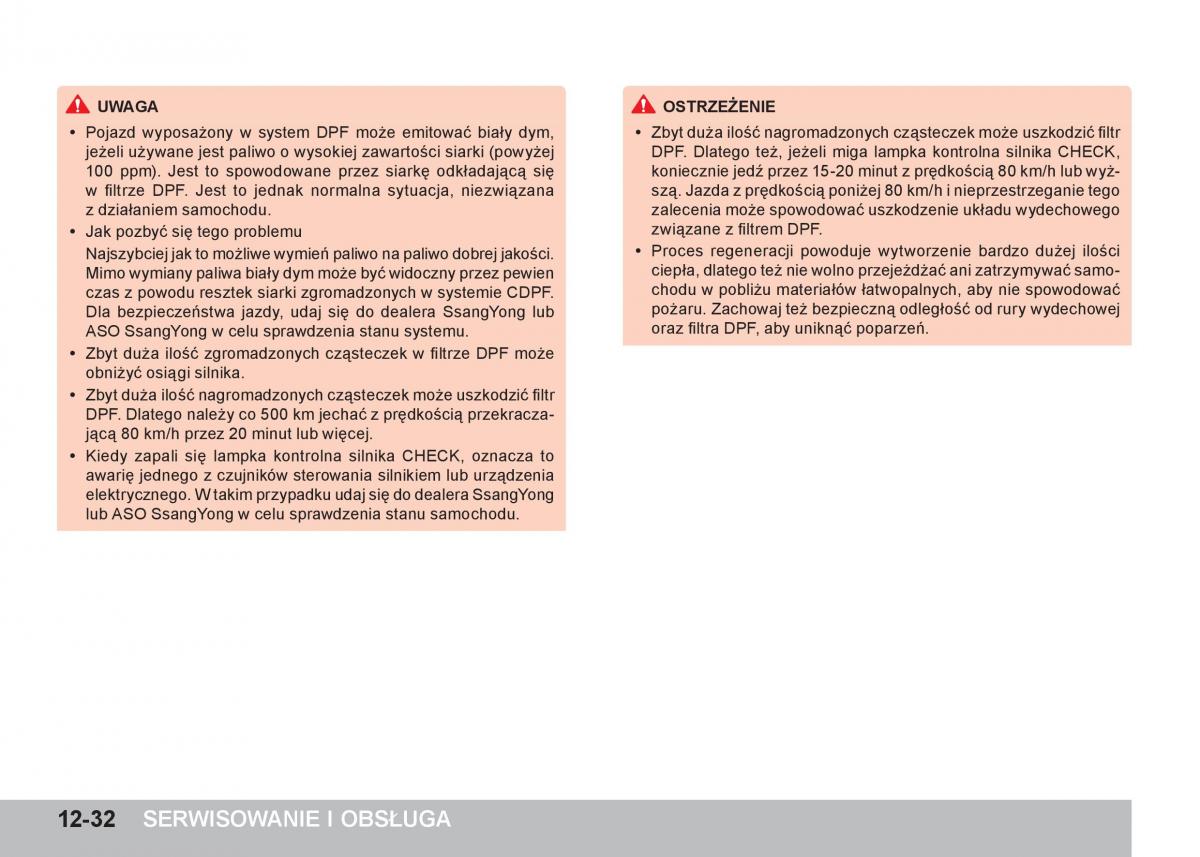 UWAGA

• Pojazd wyposażony w system DPF może emitować biały dym, jeżeli używane jest paliwo o wysokiej zawartości siarki (powyżej 100 ppm). Jest to spowodowane przez siarkę odkładającą się w filtrze DPF. Jest to jednak normalna sytuacja, niezwiązana z działaniem samochodu.
• Jak pozbyć się tego problemu
Najszybciej jak to możliwe wymień paliwo na paliwo dobrej jakości. Mimo wymiany paliwa biały dym może być widoczny przez pewien czas z powodu resztek siarki zgromadzonych w systemie CDPF. Dla bezpieczeństwa jazdy, udaj się do dealera SsangYong lub ASO SsangYong w celu sprawdzenia stanu systemu.
• Zbyt duża ilość zgromadzonych cząsteczek w filtrze DPF może obniżyć osiągi silnika.
• Zbyt duża ilość nagromadzonych cząsteczek może uszkodzić filtr DPF. Dlatego należy co 500 km jechać z prędkością przekraczającą 80 km/h przez 20 minut lub więcej.
• Kiedy zapali się lampka kontrolna silnika CHECK, oznacza to awarię jednego z czujników sterowania silnikiem lub urządzenia elektrycznego. W takim przypadku udaj się do dealera SsangYong lub ASO SsangYong w celu sprawdzenia stanu samochodu.

OSTRZEŻENIE

• Zbyt duża ilość nagromadzonych cząsteczek może uszkodzić filtr DPF. Dlatego też, jeżeli miga lampka kontrolna silnika CHECK, koniecznie jedź przez 15-20 minut z prędkością 80 km/h lub wyższą. Jazda z prędkością poniżej 80 km/h i nieprzestrzeganie tego zalecenia może spowodować uszkodzenie układu wydechowego związane z filtrem DPF.
• Proces regeneracji powoduje wytworzenie bardzo dużej ilości ciepła, dlatego też nie wolno przejeżdżać ani zatrzymywać samochodu w pobliżu materiałów łatwopalnych, aby nie spowodować pożaru. Zachowaj też bezpieczną odległość od rury wydechowej oraz filtra DPF, aby uniknąć poparzeń.

12-32 SERWISOWANIE I OBSŁUGA